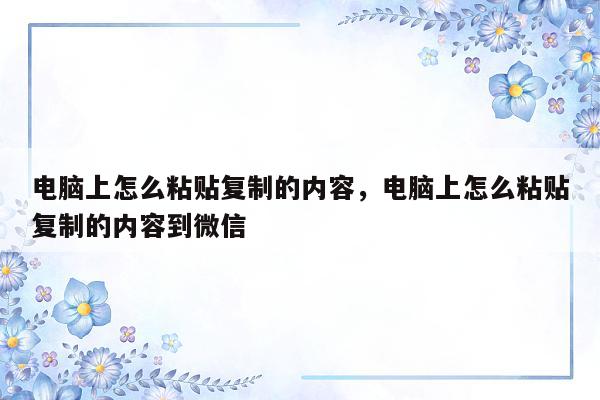 电脑上怎么粘贴复制的内容，电脑上怎么粘贴复制的内容到微信